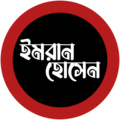 ইমরান
হোসেন